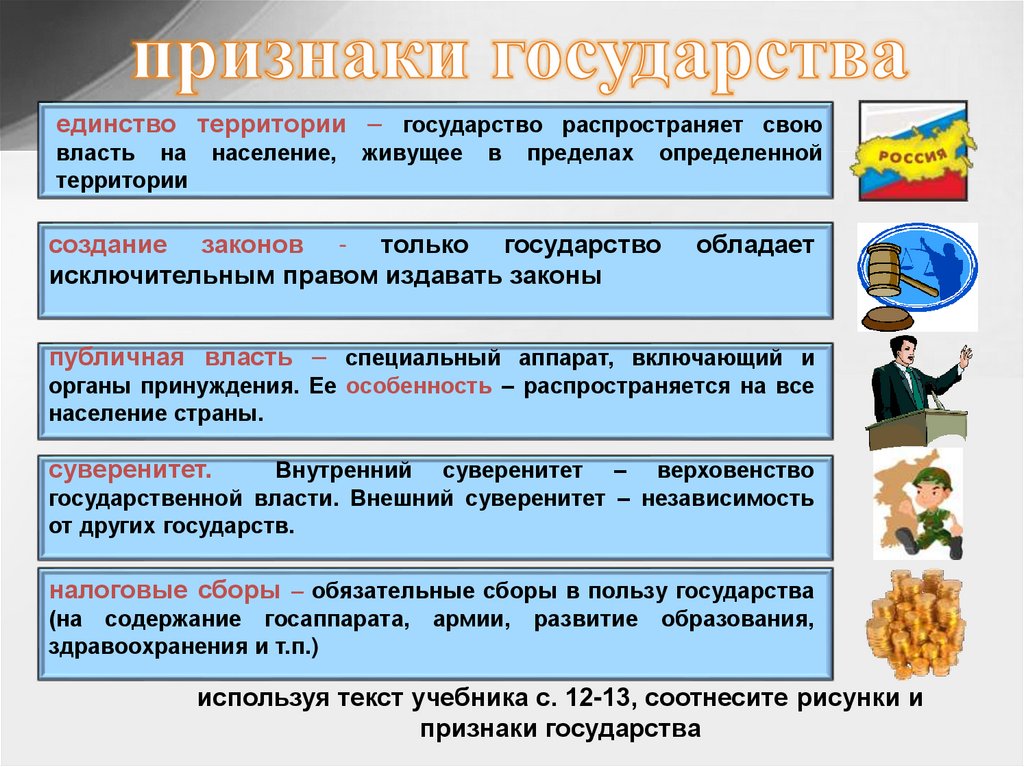 признаки государства

единство территории – государство распространяет свою власть на население, живущее в пределах определенной территории

РОССИЯ

создание законов - только государство обладает исключительным правом издавать законы

публичная власть – специальный аппарат, включающий и органы принуждения. Ее особенность – распространяется на все население страны.

суверенитет. Внутренний суверенитет – верховенство государственной власти. Внешний суверенитет – независимость от других государств.

налоговые сборы – обязательные сборы в пользу государства (на содержание госаппарата, армии, развитие образования, здравоохранения и т.п.)

используя текст учебника с. 12-13, соотнесите рисунки и признаки государства